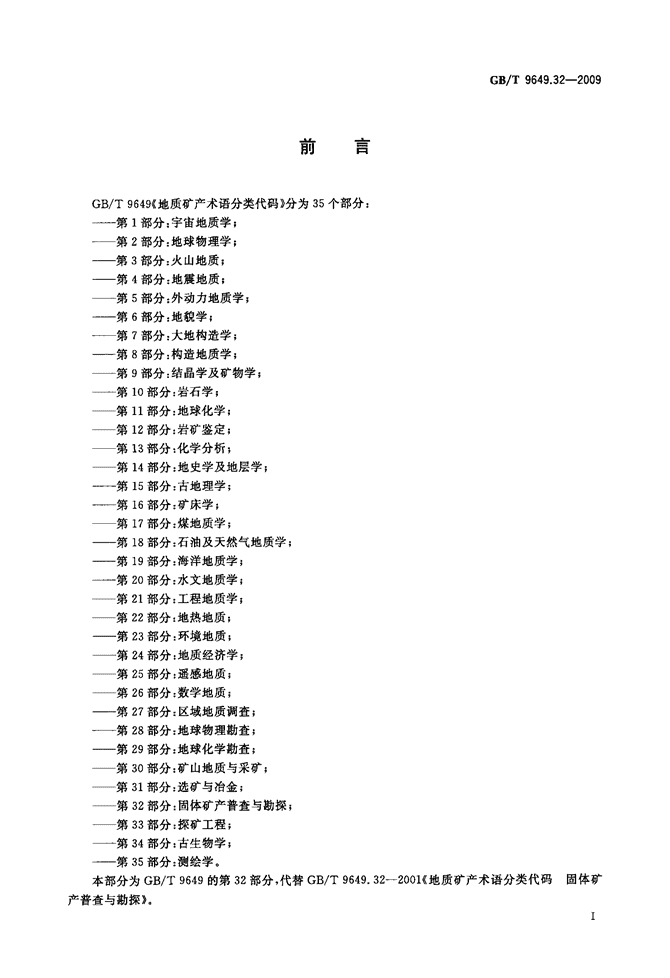 GB/T 9649.32—2009

前　言

GB/T 9649《地质矿产术语分类代码》分为 35 个部分：

——第 1 部分：宇宙地质学；

——第 2 部分：地球物理学；

——第 3 部分：火山地质；

——第 4 部分：地震地质；

——第 5 部分：外动力地质学；

——第 6 部分：地貌学；

——第 7 部分：大地构造学；

——第 8 部分：构造地质学；

——第 9 部分：结晶学及矿物学；

——第 10 部分：岩石学；

——第 11 部分：地球化学；

——第 12 部分：岩矿鉴定；

——第 13 部分：化学分析；

——第 14 部分：地史学及地层学；

——第 15 部分：古地理学；

——第 16 部分：矿床学；

——第 17 部分：煤地质学；

——第 18 部分：石油及天然气地质学；

——第 19 部分：海洋地质学；

——第 20 部分：水文地质学；

——第 21 部分：工程地质学；

——第 22 部分：地热地质；

——第 23 部分：环境地质；

——第 24 部分：地质经济学；

——第 25 部分：遥感地质；

——第 26 部分：数学地质；

——第 27 部分：区域地质调查；

——第 28 部分：地球物理勘查；

——第 29 部分：地球化学勘查；

——第 30 部分：矿山地质与采矿；

——第 31 部分：选矿与冶金；

——第 32 部分：固体矿产普查与勘探；

——第 33 部分：探矿工程；

——第 34 部分：古生物学；

——第 35 部分：测绘学。

本部分为 GB/T 9649 的第 32 部分，代替 GB/T 9649.32—2001《地质矿产术语分类代码　固体矿产普查与勘探》。

I